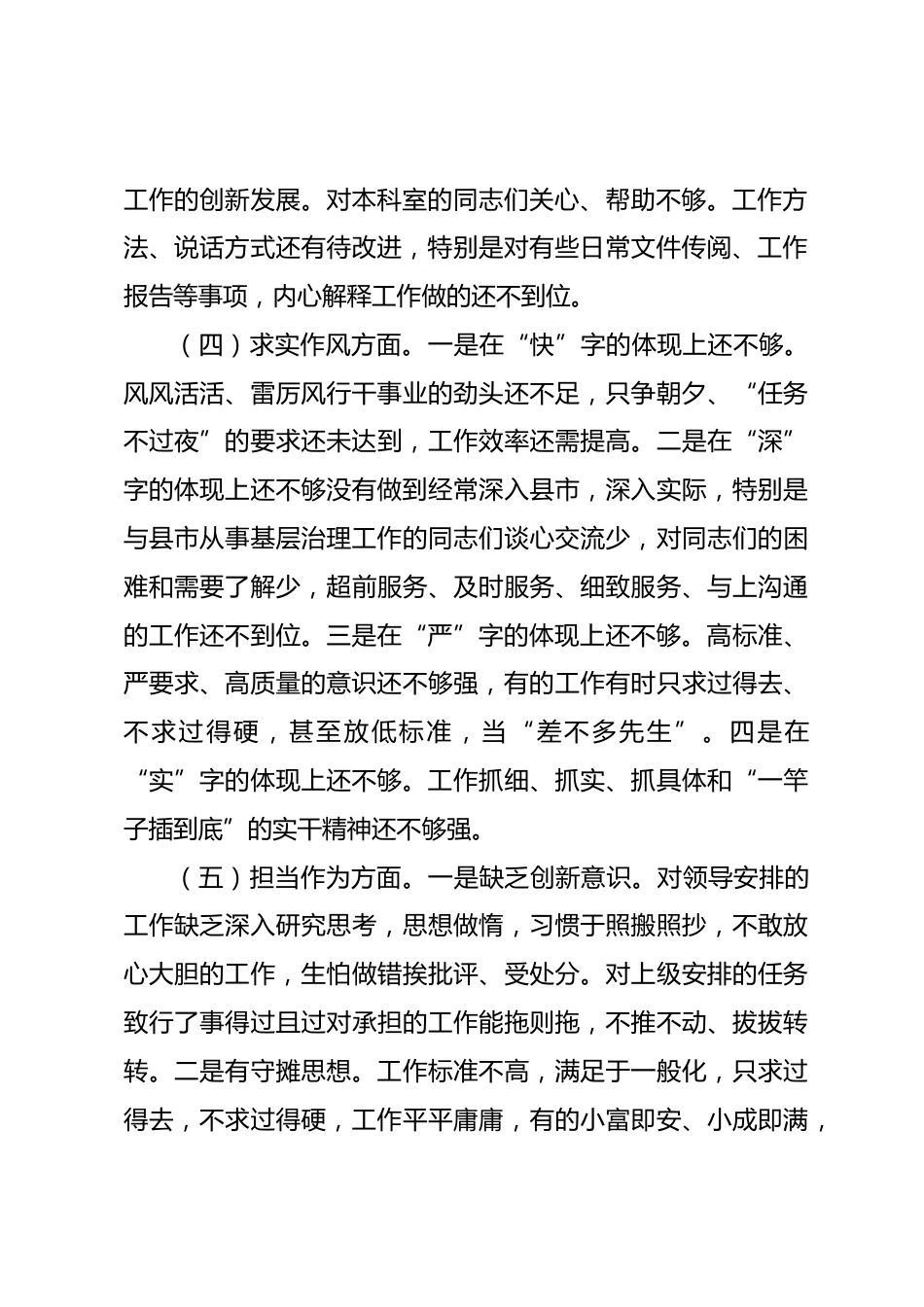 工作的创新发展。对本科室的同志们关心、帮助不够。工作方法、说话方式还有待改进，特别是对有些日常文件传阅、工作报告等事项，内心解释工作做的还不到位。

（四）求实作风方面。一是在“快”字的体现上还不够。风风活活、雷厉风行干事业的劲头还不足，只争朝夕、“任务不过夜”的要求还未达到，工作效率还需提高。二是在“深”字的体现上还不够没有做到经常深入县市，深入实际，特别是与县市从事基层治理工作的同志们谈心交流少，对同志们的困难和需要了解少，超前服务、及时服务、细致服务、与上沟通的工作还不到位。三是在“严”字的体现上还不够。高标准、严要求、高质量的意识还不够强，有的工作有时只求过得去、不求过得硬，甚至放低标准，当“差不多先生”。四是在“实”字的体现上还不够。工作抓细、抓实、抓具体和“一竿子插到底”的实干精神还不够强。

（五）担当作为方面。一是缺乏创新意识。对领导安排的工作缺乏深入研究思考，思想做惰，习惯于照搬照抄，不敢放心大胆的工作，生怕做错挨批评、受处分。对上级安排的任务致行了事得过且过对承担的工作能拖则拖，不推不动、拔拔转转。二是有守摊思想。工作标准不高，满足于一般化，只求过得去，不求过得硬，工作平平庸庸，有的小富即安、小成即满，